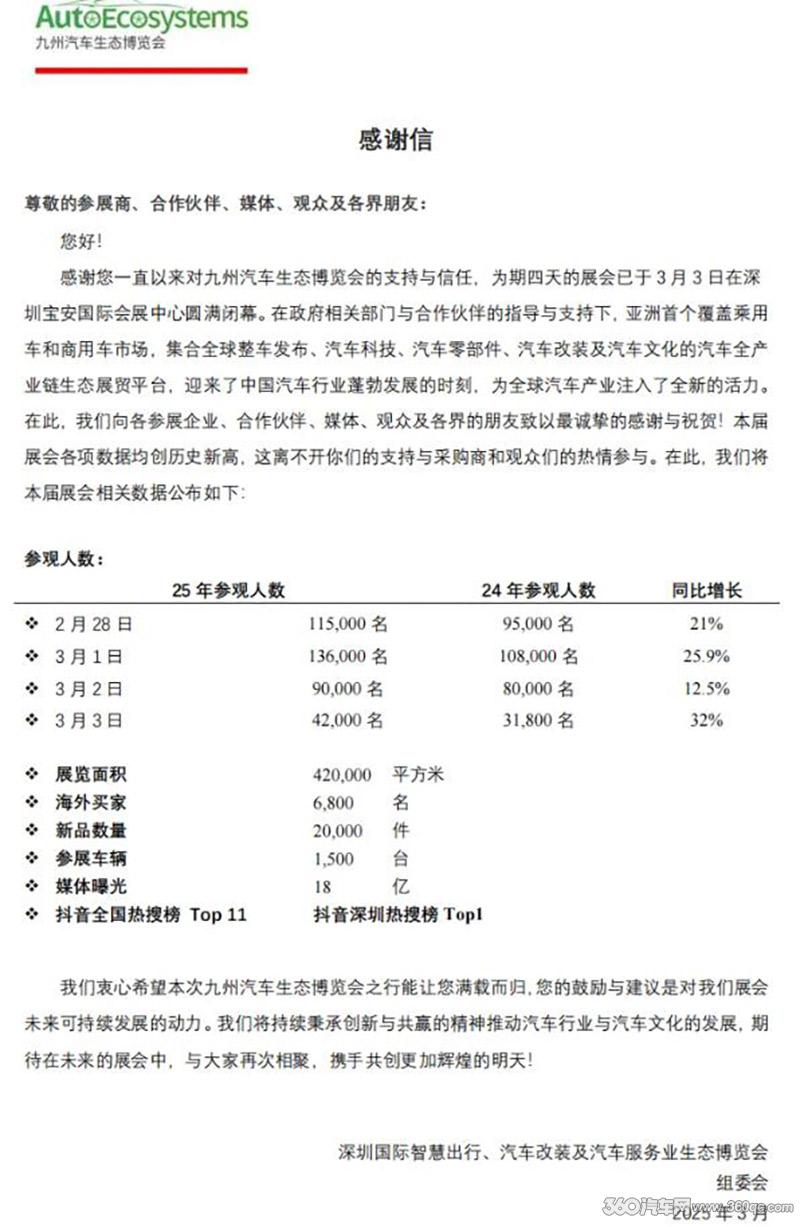 AutoEcosystems
九州汽车生态博览会

感谢信

尊敬的参展商、合作伙伴、媒体、观众及各界朋友：

您好！

感谢您一直以来对九州汽车生态博览会的支持与信任，为期四天的展会已于3月3日在深圳宝安国际会展中心圆满闭幕。在政府相关部门与合作伙伴的指导与支持下，亚洲首个覆盖乘用车和商用车市场，集合全球整车发布、汽车科技、汽车零部件、汽车改装及汽车文化的汽车全产业链生态展贸平台，迎来了中国汽车行业蓬勃发展的时刻，为全球汽车产业注入了全新的活力。在此，我们向各参展企业、合作伙伴、媒体、观众及各界的朋友致以最诚挚的感谢与祝贺！本届展会各项数据均创历史新高，这离不开你们的支持与采购商和观众们的热情参与。在此，我们将本届展会相关数据公布如下：

参观人数：

| | 25年参观人数 | 24年参观人数 | 同比增长 |
|---|---|---|---|
| ❖ 2月28日 | 115,000名 | 95,000名 | 21% |
| ❖ 3月1日 | 136,000名 | 108,000名 | 25.9% |
| ❖ 3月2日 | 90,000名 | 80,000名 | 12.5% |
| ❖ 3月3日 | 42,000名 | 31,800名 | 32% |

❖ 展览面积 420,000 平方米
❖ 海外买家 6,800 名
❖ 新品数量 20,000 件
❖ 参展车辆 1,500 台
❖ 媒体曝光 18 亿
❖ 抖音全国热搜榜 Top 11 抖音深圳热搜榜 Top1

我们衷心希望本次九州汽车生态博览会之行能让您满载而归，您的鼓励与建议是对我们展会未来可持续发展的动力。我们将持续秉承创新与共赢的精神推动汽车行业与汽车文化的发展，期待在未来的展会中，与大家再次相聚，携手共创更加辉煌的明天！

深圳国际智慧出行、汽车改装及汽车服务业生态博览会
组委会
2025年3月

360汽车网 www.360qc.com